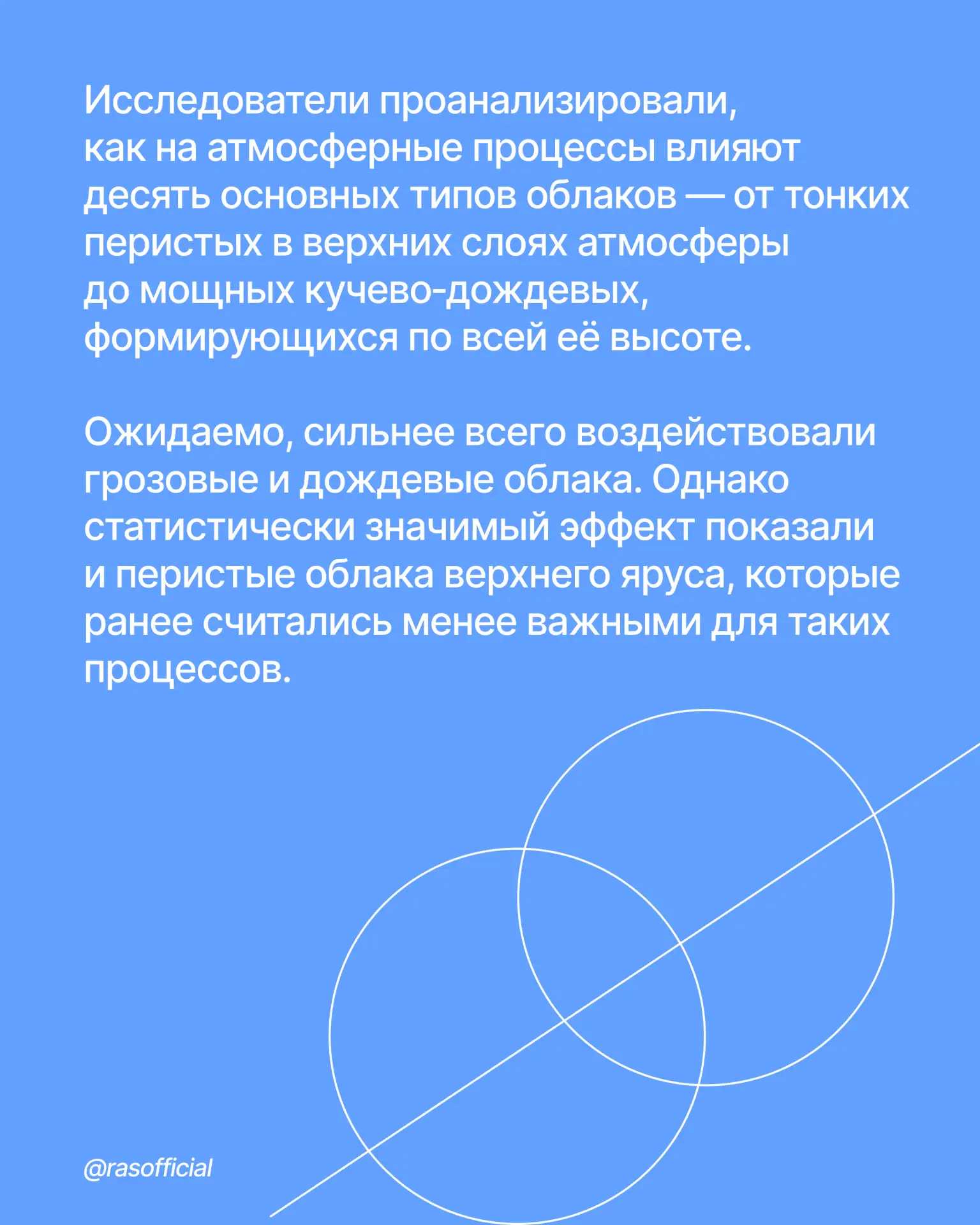 Исследователи проанализировали, как на атмосферные процессы влияют десять основных типов облаков — от тонких перистых в верхних слоях атмосферы до мощных кучево-дождевых, формирующихся по всей её высоте.

Ожидаемо, сильнее всего воздействовали грозовые и дождевые облака. Однако статистически значимый эффект показали и перистые облака верхнего яруса, которые ранее считались менее важными для таких процессов.

@rasofficial